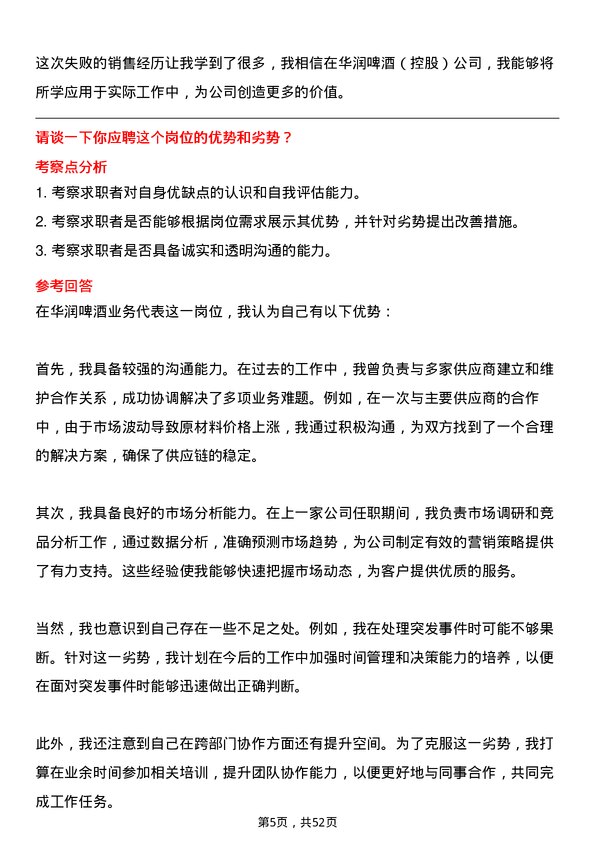 这次失败的销售经历让我学到了很多，我相信在华润啤酒（控股）公司，我能够将所学应用于实际工作中，为公司创造更多的价值。

请谈一下你应聘这个岗位的优势和劣势？

考察点分析

1. 考察求职者对自身优缺点的认识和自我评估能力。

2. 考察求职者是否能够根据岗位需求展示其优势，并针对劣势提出改善措施。

3. 考察求职者是否具备诚实和透明沟通的能力。

参考回答

在华润啤酒业务代表这一岗位，我认为自己有以下优势：

首先，我具备较强的沟通能力。在过去的工作中，我曾负责与多家供应商建立和维护合作关系，成功协调解决了多项业务难题。例如，在一次与主要供应商的合作中，由于市场波动导致原材料价格上涨，我通过积极沟通，为双方找到了一个合理的解决方案，确保了供应链的稳定。

其次，我具备良好的市场分析能力。在上一家公司任职期间，我负责市场调研和竞品分析工作，通过数据分析，准确预测市场趋势，为公司制定有效的营销策略提供了有力支持。这些经验使我能够快速把握市场动态，为客户提供优质的服务。

当然，我也意识到自己存在一些不足之处。例如，我在处理突发事件时可能不够果断。针对这一劣势，我计划在今后的工作中加强时间管理和决策能力的培养，以便在面对突发事件时能够迅速做出正确判断。

此外，我还注意到自己在跨部门协作方面还有提升空间。为了克服这一劣势，我打算在业余时间参加相关培训，提升团队协作能力，以便更好地与同事合作，共同完成工作任务。

第5页，共52页